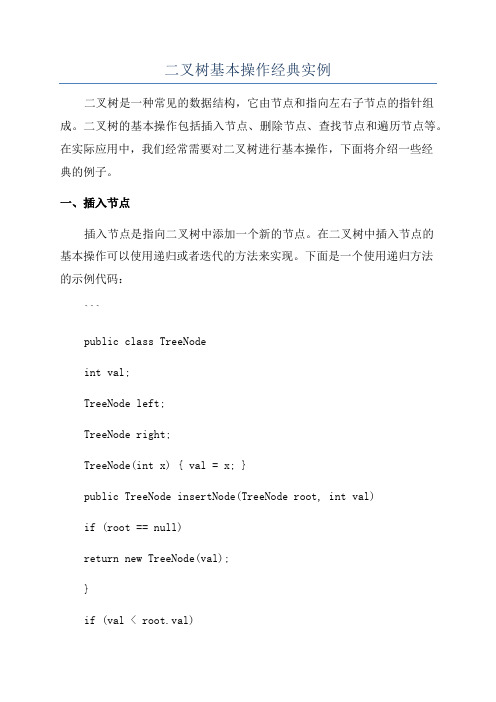 二叉树基本操作经典实例

二叉树是一种常见的数据结构，它由节点和指向左右子节点的指针组成。二叉树的基本操作包括插入节点、删除节点、查找节点和遍历节点等。在实际应用中，我们经常需要对二叉树进行基本操作，下面将介绍一些经典的例子。

一、插入节点

插入节点是指向二叉树中添加一个新的节点。在二叉树中插入节点的基本操作可以使用递归或者迭代的方法来实现。下面是一个使用递归方法的示例代码：

```

public class TreeNode

int val;

TreeNode left;

TreeNode right;

TreeNode(int x) { val = x; }

public TreeNode insertNode(TreeNode root, int val)

if (root == null)

return new TreeNode(val);

}

if (val < root.val)